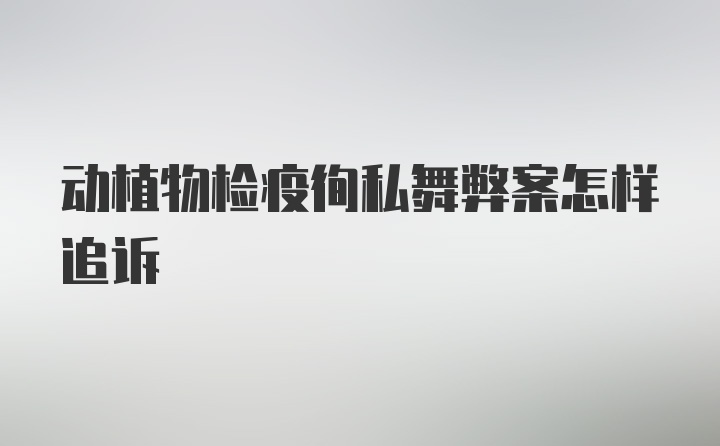 动植物检疫徇私舞弊案怎样追诉